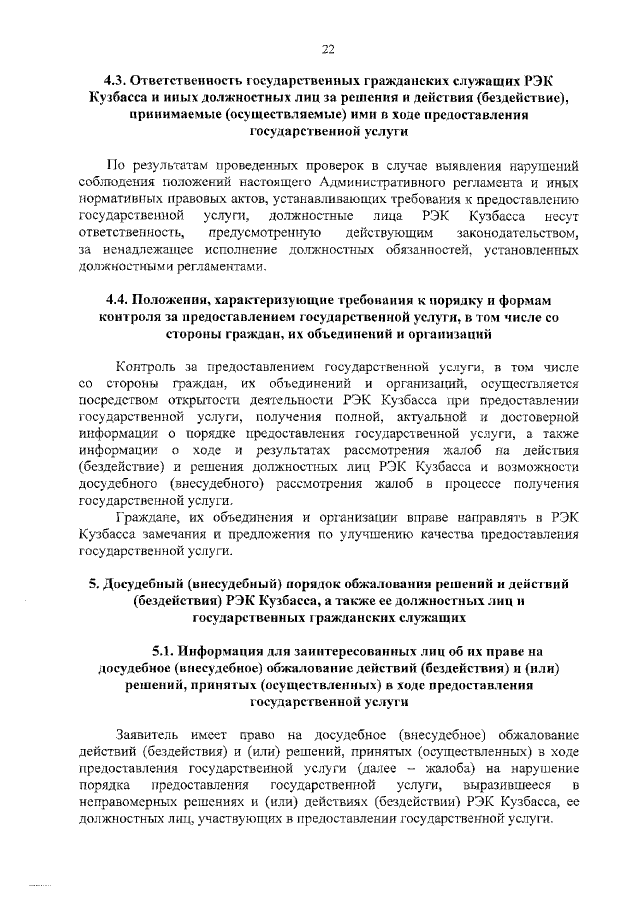 22

4.3. Ответственность государственных гражданских служащих РЭК Кузбасса и иных должностных лиц за решения и действия (бездействие), принимаемые (осуществляемые) ими в ходе предоставления государственной услуги

По результатам проведенных проверок в случае выявления нарушений соблюдения положений настоящего Административного регламента и иных нормативных правовых актов, устанавливающих требования к предоставлению государственной услуги, должностные лица РЭК Кузбасса несут ответственность, предусмотренную действующим законодательством, за ненадлежащее исполнение должностных обязанностей, установленных должностными регламентами.

4.4. Положения, характеризующие требования к порядку и формам контроля за предоставлением государственной услуги, в том числе со стороны граждан, их объединений и организаций

Контроль за предоставлением государственной услуги, в том числе со стороны граждан, их объединений и организаций, осуществляется посредством открытости деятельности РЭК Кузбасса при предоставлении государственной услуги, получения полной, актуальной и достоверной информации о порядке предоставления государственной услуги, а также информации о ходе и результатах рассмотрения жалоб на действия (бездействие) и решения должностных лиц РЭК Кузбасса и возможности досудебного (внесудебного) рассмотрения жалоб в процессе получения государственной услуги.

Граждане, их объединения и организации вправе направлять в РЭК Кузбасса замечания и предложения по улучшению качества предоставления государственной услуги.

5. Досудебный (внесудебный) порядок обжалования решений и действий (бездействия) РЭК Кузбасса, а также ее должностных лиц и государственных гражданских служащих

5.1. Информация для заинтересованных лиц об их праве на досудебное (внесудебное) обжалование действий (бездействия) и (или) решений, принятых (осуществленных) в ходе предоставления государственной услуги

Заявитель имеет право на досудебное (внесудебное) обжалование действий (бездействия) и (или) решений, принятых (осуществленных) в ходе предоставления государственной услуги (далее – жалоба) на нарушение порядка предоставления государственной услуги, выразившееся в неправомерных решениях и (или) действиях (бездействии) РЭК Кузбасса, ее должностных лиц, участвующих в предоставлении государственной услуги.